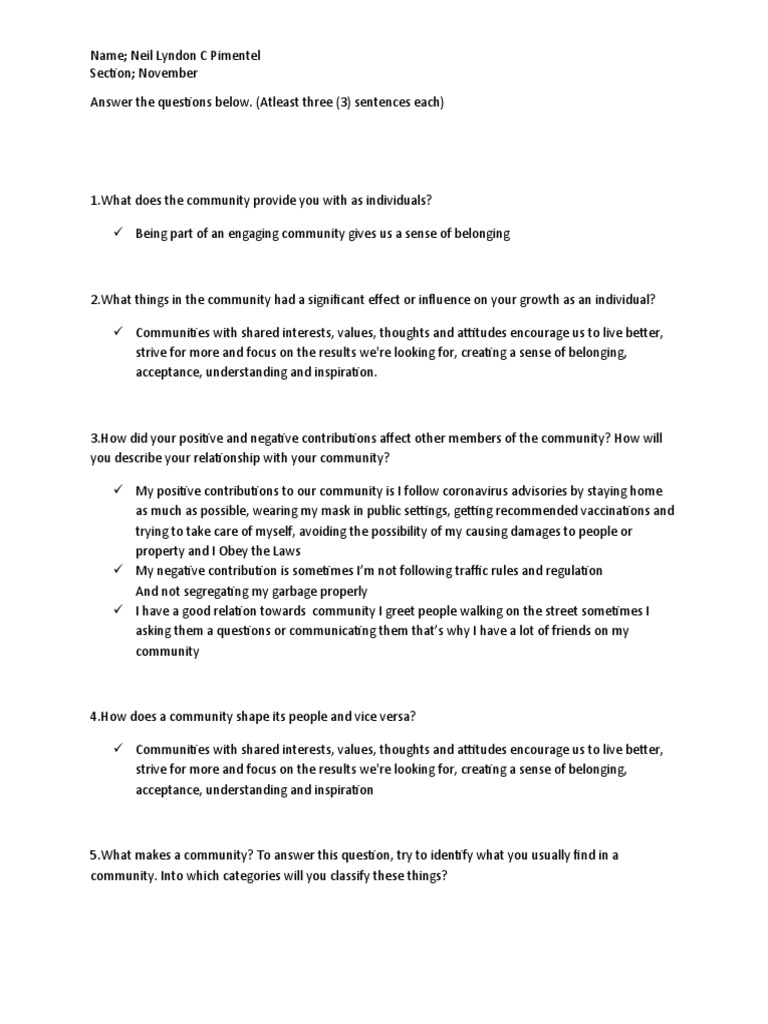 Name; Neil Lyndon C Pimentel
Section; November

Answer the questions below. (Atleast three (3) sentences each)

1.What does the community provide you with as individuals?

✓ Being part of an engaging community gives us a sense of belonging

2.What things in the community had a significant effect or influence on your growth as an individual?

✓ Communities with shared interests, values, thoughts and attitudes encourage us to live better, strive for more and focus on the results we're looking for, creating a sense of belonging, acceptance, understanding and inspiration.

3.How did your positive and negative contributions affect other members of the community? How will you describe your relationship with your community?

✓ My positive contributions to our community is I follow coronavirus advisories by staying home as much as possible, wearing my mask in public settings, getting recommended vaccinations and trying to take care of myself, avoiding the possibility of my causing damages to people or property and I Obey the Laws
✓ My negative contribution is sometimes I'm not following traffic rules and regulation And not segregating my garbage properly
✓ I have a good relation towards community I greet people walking on the street sometimes I asking them a questions or communicating them that's why I have a lot of friends on my community

4.How does a community shape its people and vice versa?

✓ Communities with shared interests, values, thoughts and attitudes encourage us to live better, strive for more and focus on the results we're looking for, creating a sense of belonging, acceptance, understanding and inspiration

5.What makes a community? To answer this question, try to identify what you usually find in a community. Into which categories will you classify these things?